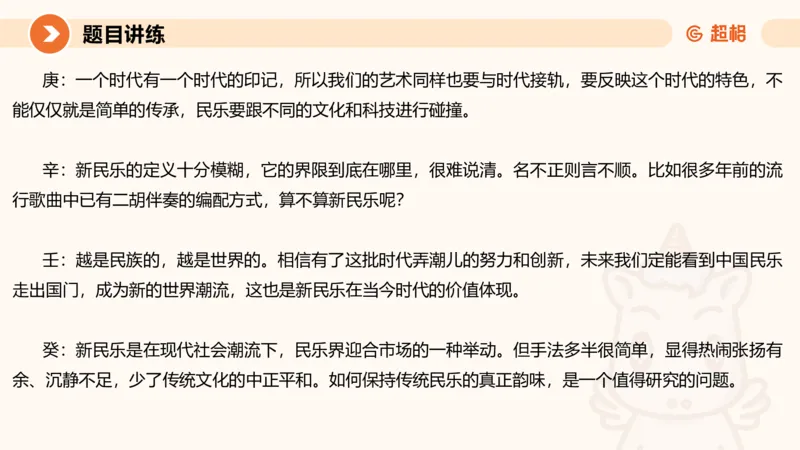 题目讲练

超格

庚：一个时代有一个时代的印记，所以我们的艺术同样也要与时代接轨，要反映这个时代的特色，不能仅仅就是简单的传承，民乐要跟不同的文化和科技进行碰撞。

辛：新民乐的定义十分模糊，它的界限到底在哪里，很难说清。名不正则言不顺。比如很多年前的流行歌曲中已有二胡伴奏的编配方式，算不算新民乐呢？

壬：越是民族的，越是世界的。相信有了这批时代弄潮儿的努力和创新，未来我们定能看到中国民乐走出国门，成为新的世界潮流，这也是新民乐在当今时代的价值体现。

癸：新民乐是在现代社会潮流下，民乐界迎合市场的一种举动。但手法多半很简单，显得热闹张扬有余、沉静不足，少了传统文化的中正平和。如何保持传统民乐的真正韵味，是一个值得研究的问题。